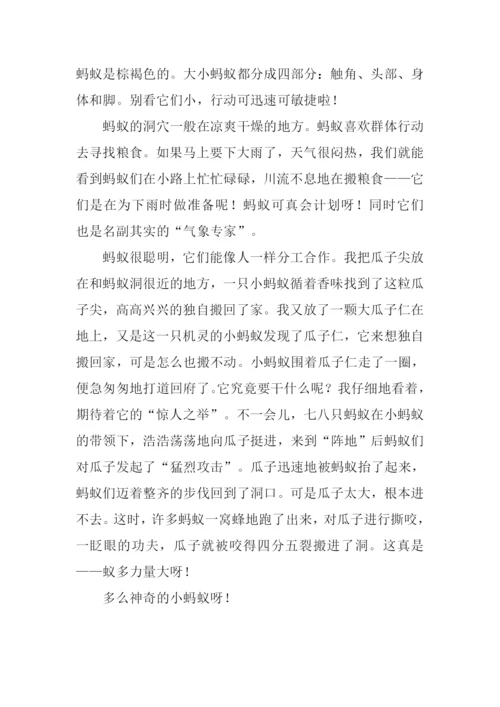 蚂蚁是棕褐色的。大小蚂蚁都分成四部分：触角、头部、身体和脚。别看它们小，行动可迅速可敏捷啦！

蚂蚁的洞穴一般在凉爽干燥的地方。蚂蚁喜欢群体行动去寻找粮食。如果马上要下大雨了，天气很闷热，我们就能看到蚂蚁们在小路上忙忙碌碌，川流不息地在搬粮食——它们是在为下雨时做准备呢！蚂蚁可真会计划呀！同时它们也是名副其实的“气象专家”。

蚂蚁很聪明，它们能像人一样分工合作。我把瓜子尖放在和蚂蚁洞很近的地方，一只小蚂蚁循着香味找到了这粒瓜子尖，高高兴兴的独自搬回了家。我又放了一颗大瓜子仁在地上，又是这一只机灵的小蚂蚁发现了瓜子仁，它来想独自搬回家，可是怎么也搬不动。小蚂蚁围着瓜子仁走了一圈，便急匆匆地打道回府了。它究竟要干什么呢？我仔细地看着，期待着它的“惊人之举”。不一会儿，七八只蚂蚁在小蚂蚁的带领下，浩浩荡荡地向瓜子挺进，来到“阵地”后蚂蚁们对瓜子发起了“猛烈攻击”。瓜子迅速地被蚂蚁抬了起来，蚂蚁们迈着整齐的步伐回到了洞口。可是瓜子太大，根本进不去。这时，许多蚂蚁一窝蜂地跑了出来，对瓜子进行撕咬，一眨眼的功夫，瓜子就被咬得四分五裂搬进了洞。这真是——蚁多力量大呀！

多么神奇的小蚂蚁呀！